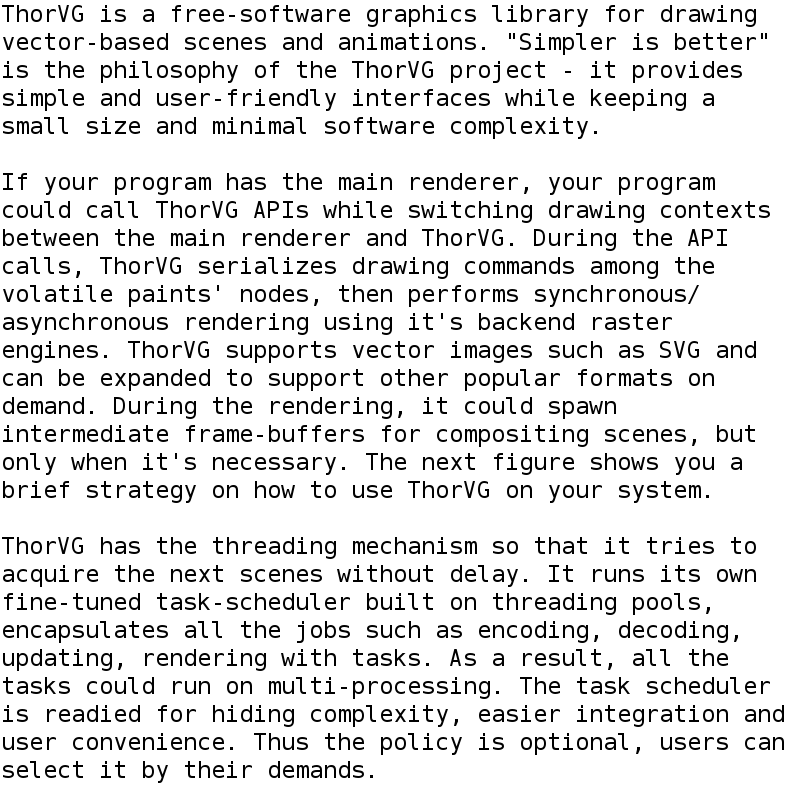 ThorVG is a free-software graphics library for drawing vector-based scenes and animations. "Simpler is better" is the philosophy of the ThorVG project - it provides simple and user-friendly interfaces while keeping a small size and minimal software complexity.

If your program has the main renderer, your program could call ThorVG APIs while switching drawing contexts between the main renderer and ThorVG. During the API calls, ThorVG serializes drawing commands among the volatile paints' nodes, then performs synchronous/ asynchronous rendering using it's backend raster engines. ThorVG supports vector images such as SVG and can be expanded to support other popular formats on demand. During the rendering, it could spawn intermediate frame-buffers for compositing scenes, but only when it's necessary. The next figure shows you a brief strategy on how to use ThorVG on your system.

ThorVG has the threading mechanism so that it tries to acquire the next scenes without delay. It runs its own fine-tuned task-scheduler built on threading pools, encapsulates all the jobs such as encoding, decoding, updating, rendering with tasks. As a result, all the tasks could run on multi-processing. The task scheduler is readied for hiding complexity, easier integration and user convenience. Thus the policy is optional, users can select it by their demands.